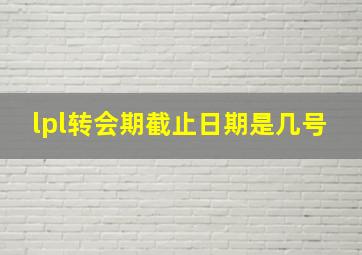 lpl转会期截止日期是几号